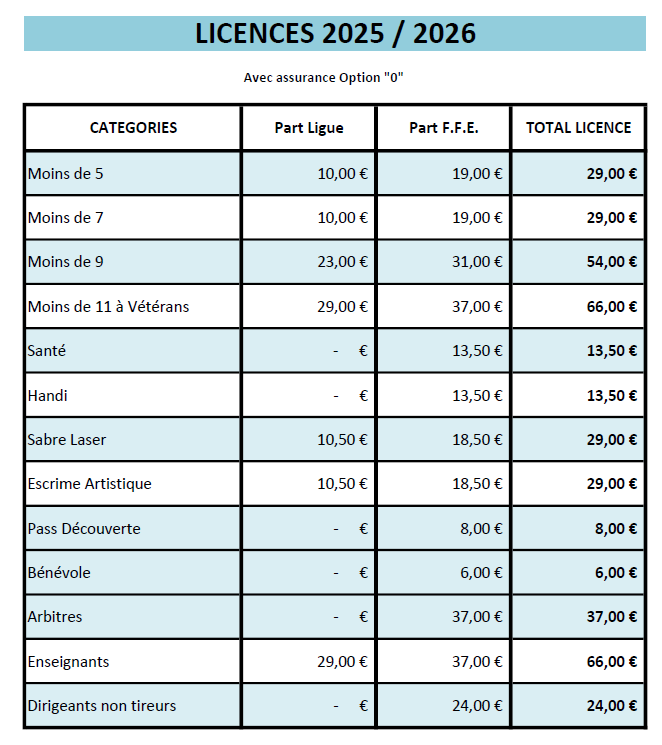 LICENCES 2025 / 2026

Avec assurance Option "0"

| CATEGORIES | Part Ligue | Part F.F.E. | TOTAL LICENCE |
|---|---|---|---|
| Moins de 5 | 10,00 € | 19,00 € | 29,00 € |
| Moins de 7 | 10,00 € | 19,00 € | 29,00 € |
| Moins de 9 | 23,00 € | 31,00 € | 54,00 € |
| Moins de 11 à Vétérans | 29,00 € | 37,00 € | 66,00 € |
| Santé | - € | 13,50 € | 13,50 € |
| Handi | - € | 13,50 € | 13,50 € |
| Sabre Laser | 10,50 € | 18,50 € | 29,00 € |
| Escrime Artistique | 10,50 € | 18,50 € | 29,00 € |
| Pass Découverte | - € | 8,00 € | 8,00 € |
| Bénévole | - € | 6,00 € | 6,00 € |
| Arbitres | - € | 37,00 € | 37,00 € |
| Enseignants | 29,00 € | 37,00 € | 66,00 € |
| Dirigeants non tireurs | - € | 24,00 € | 24,00 € |